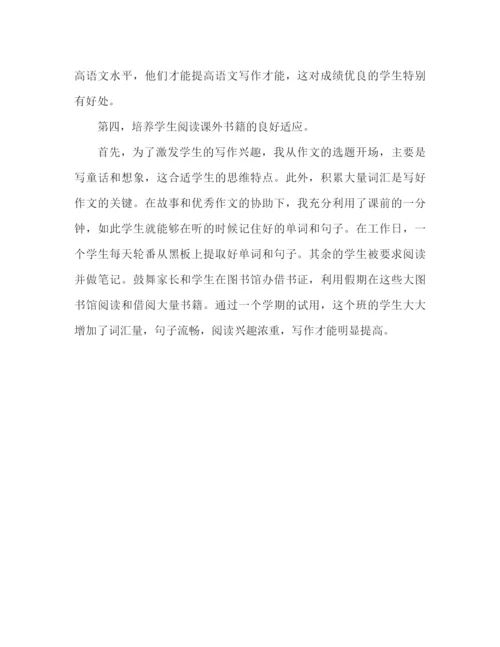 高语文水平，他们才能提高语文写作才能，这对成绩优良的学生特别有好处。

第四，培养学生阅读课外书籍的良好适应。

首先，为了激发学生的写作兴趣，我从作文的选题开场，主要是写童话和想象，这合适学生的思维特点。此外，积累大量词汇是写好作文的关键。在故事和优秀作文的协助下，我充分利用了课前的一分钟，如此学生就能够在听的时候记住好的单词和句子。在工作日，一个学生每天轮番从黑板上提取好单词和句子。其余的学生被要求阅读并做笔记。鼓舞家长和学生在图书馆办借书证，利用假期在这些大图书馆阅读和借阅大量书籍。通过一个学期的试用，这个班的学生大大增加了词汇量，句子流畅，阅读兴趣浓重，写作才能明显提高。